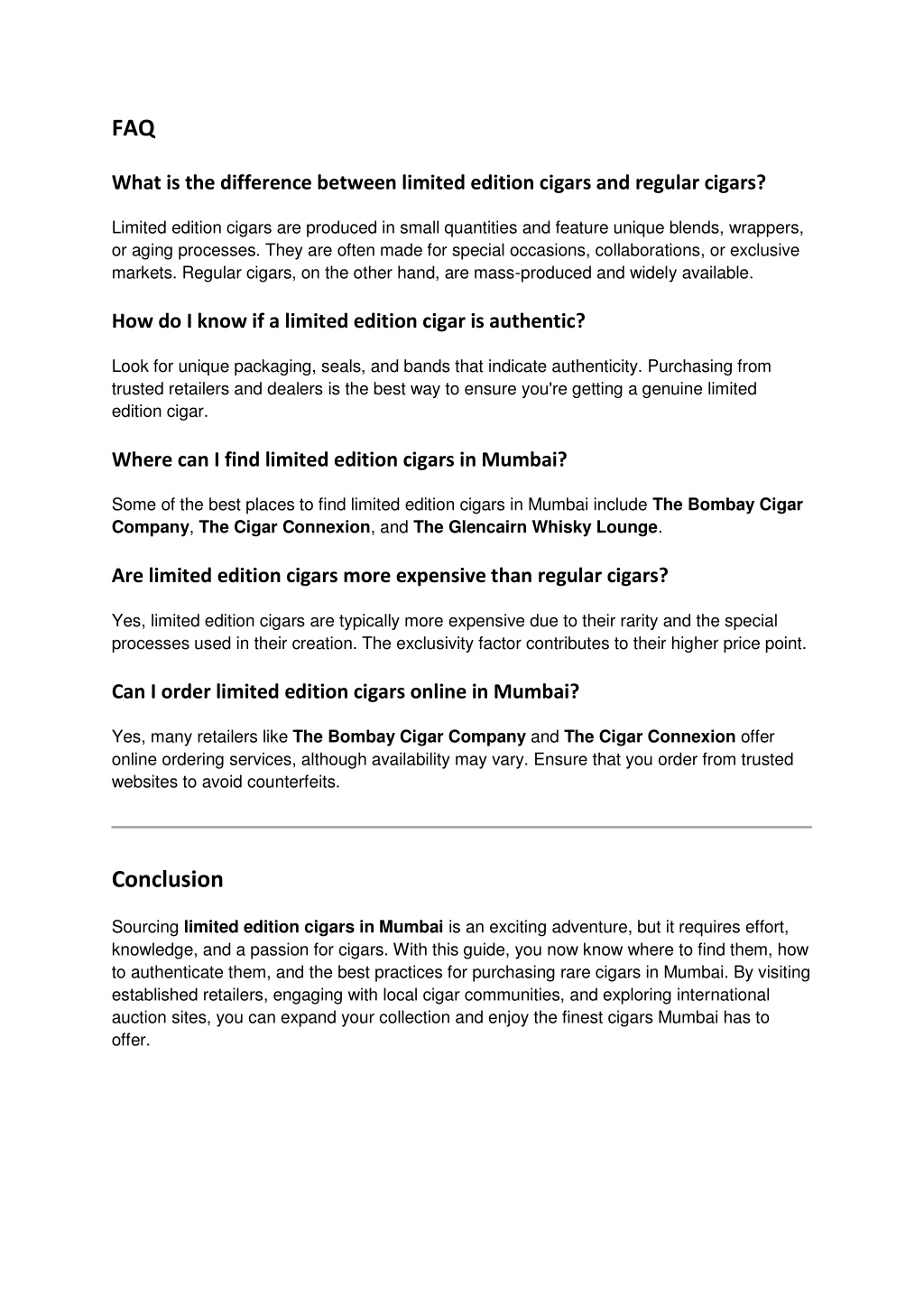 FAQ

What is the difference between limited edition cigars and regular cigars?

Limited edition cigars are produced in small quantities and feature unique blends, wrappers, or aging processes. They are often made for special occasions, collaborations, or exclusive markets. Regular cigars, on the other hand, are mass-produced and widely available.

How do I know if a limited edition cigar is authentic?

Look for unique packaging, seals, and bands that indicate authenticity. Purchasing from trusted retailers and dealers is the best way to ensure you're getting a genuine limited edition cigar.

Where can I find limited edition cigars in Mumbai?

Some of the best places to find limited edition cigars in Mumbai include The Bombay Cigar Company, The Cigar Connexion, and The Glencairn Whisky Lounge.

Are limited edition cigars more expensive than regular cigars?

Yes, limited edition cigars are typically more expensive due to their rarity and the special processes used in their creation. The exclusivity factor contributes to their higher price point.

Can I order limited edition cigars online in Mumbai?

Yes, many retailers like The Bombay Cigar Company and The Cigar Connexion offer online ordering services, although availability may vary. Ensure that you order from trusted websites to avoid counterfeits.

Conclusion

Sourcing limited edition cigars in Mumbai is an exciting adventure, but it requires effort, knowledge, and a passion for cigars. With this guide, you now know where to find them, how to authenticate them, and the best practices for purchasing rare cigars in Mumbai. By visiting established retailers, engaging with local cigar communities, and exploring international auction sites, you can expand your collection and enjoy the finest cigars Mumbai has to offer.